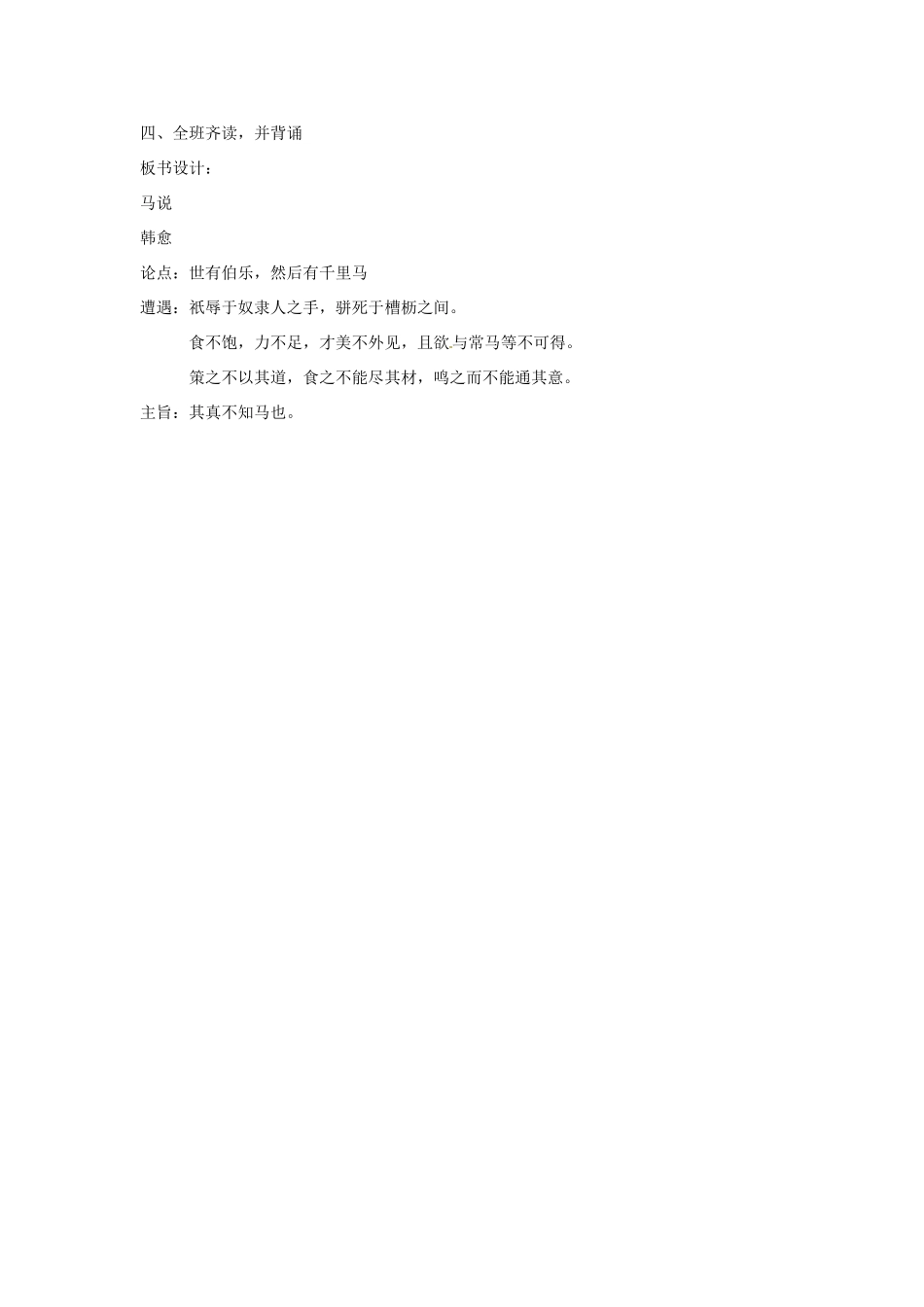 四、全班齐读，并背诵

板书设计：

马说

韩愈

论点：世有伯乐，然后有千里马

遭遇：祇辱于奴隶人之手，骈死于槽枥之间。

食不饱，力不足，才美不外见，且欲与常马等不可得。

策之不以其道，食之不能尽其材，鸣之而不能通其意。

主旨：其真不知马也。